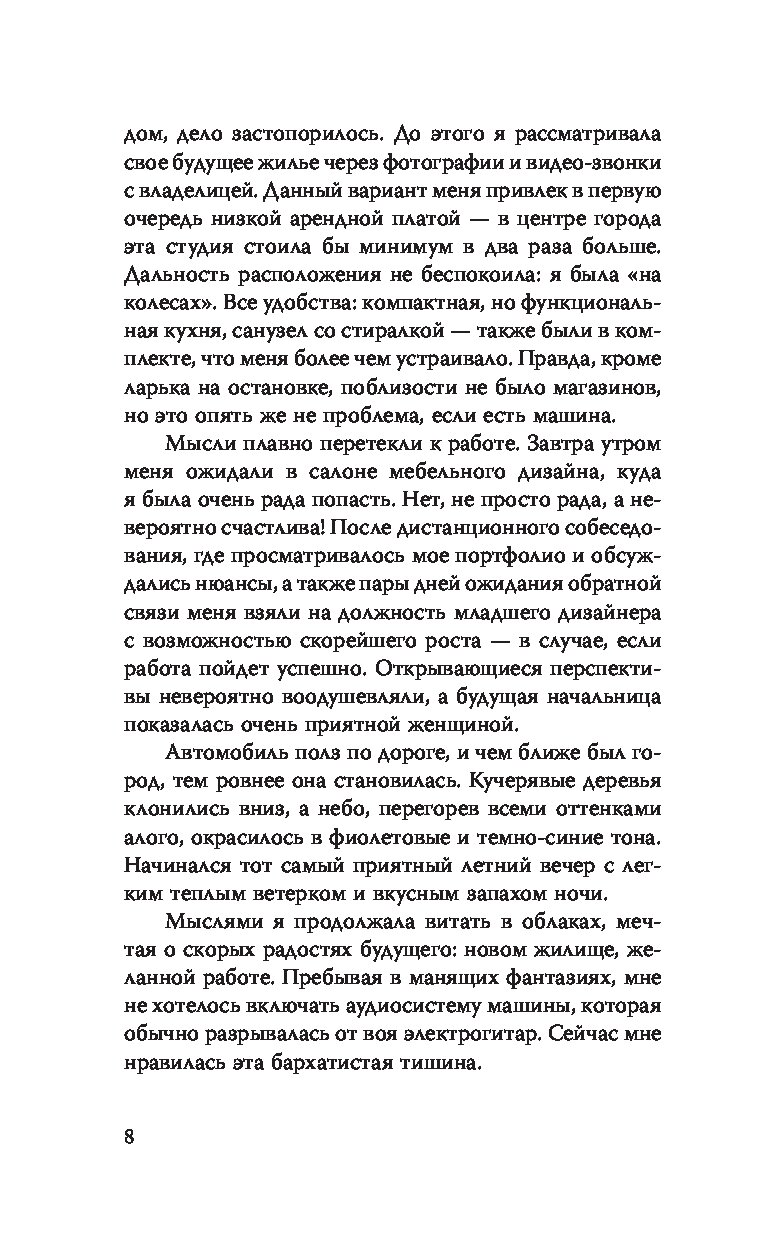 дом, дело застопорилось. До этого я рассматривала свое будущее жилье через фотографии и видео-звонки с владелицей. Данный вариант меня привлек в первую очередь низкой арендной платой — в центре города эта студия стоила бы минимум в два раза больше. Дальность расположения не беспокоила: я была «на колесах». Все удобства: компактная, но функциональная кухня, санузел со стиралкой — также были в комплекте, что меня более чем устраивало. Правда, кроме ларька на остановке, поблизости не было магазинов, но это опять же не проблема, если есть машина.

Мысли плавно перетекли к работе. Завтра утром меня ожидали в салоне мебельного дизайна, куда я была очень рада попасть. Нет, не просто рада, а невероятно счастлива! После дистанционного собеседования, где просматривалось мое портфолио и обсуждались нюансы, а также пары дней ожидания обратной связи меня взяли на должность младшего дизайнера с возможностью скорейшего роста — в случае, если работа пойдет успешно. Открывающиеся перспективы невероятно воодушевляли, а будущая начальница показалась очень приятной женщиной.

Автомобиль полз по дороге, и чем ближе был город, тем ровнее она становилась. Кучерявые деревья клонились вниз, а небо, перегорев всеми оттенками алого, окрасилось в фиолетовые и темно-синие тона. Начинался тот самый приятный летний вечер с легким теплым ветерком и вкусным запахом ночи.

Мыслями я продолжала витать в облаках, мечтая о скорых радостях будущего: новом жилище, желанной работе. Пребывая в манящих фантазиях, мне не хотелось включать аудиосистему машины, которая обычно разрывалась от воя электрогитар. Сейчас мне нравилась эта бархатистая тишина.

8